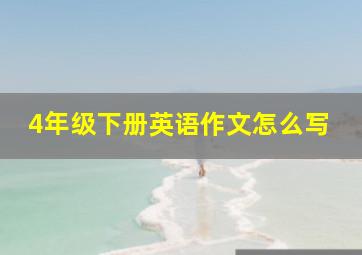 4年级下册英语作文怎么写